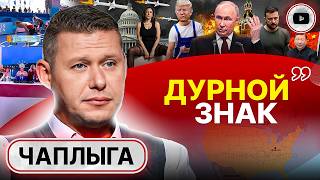 ДУРНОЙ ЗНАК
ЧАПЛЫГА